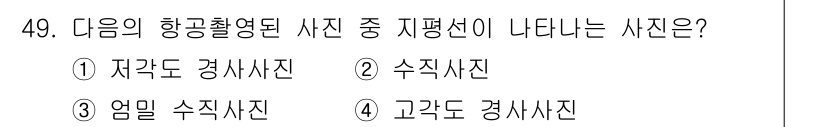 49. 다음의 항공촬영된 사진 중 지평선이 나타나는 사진은?

① 저각도 경사사진 ② 수직사진

③ 엄밀 수직사진 ④ 고각도 경사사진